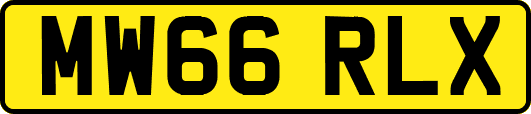 MW66 RLX